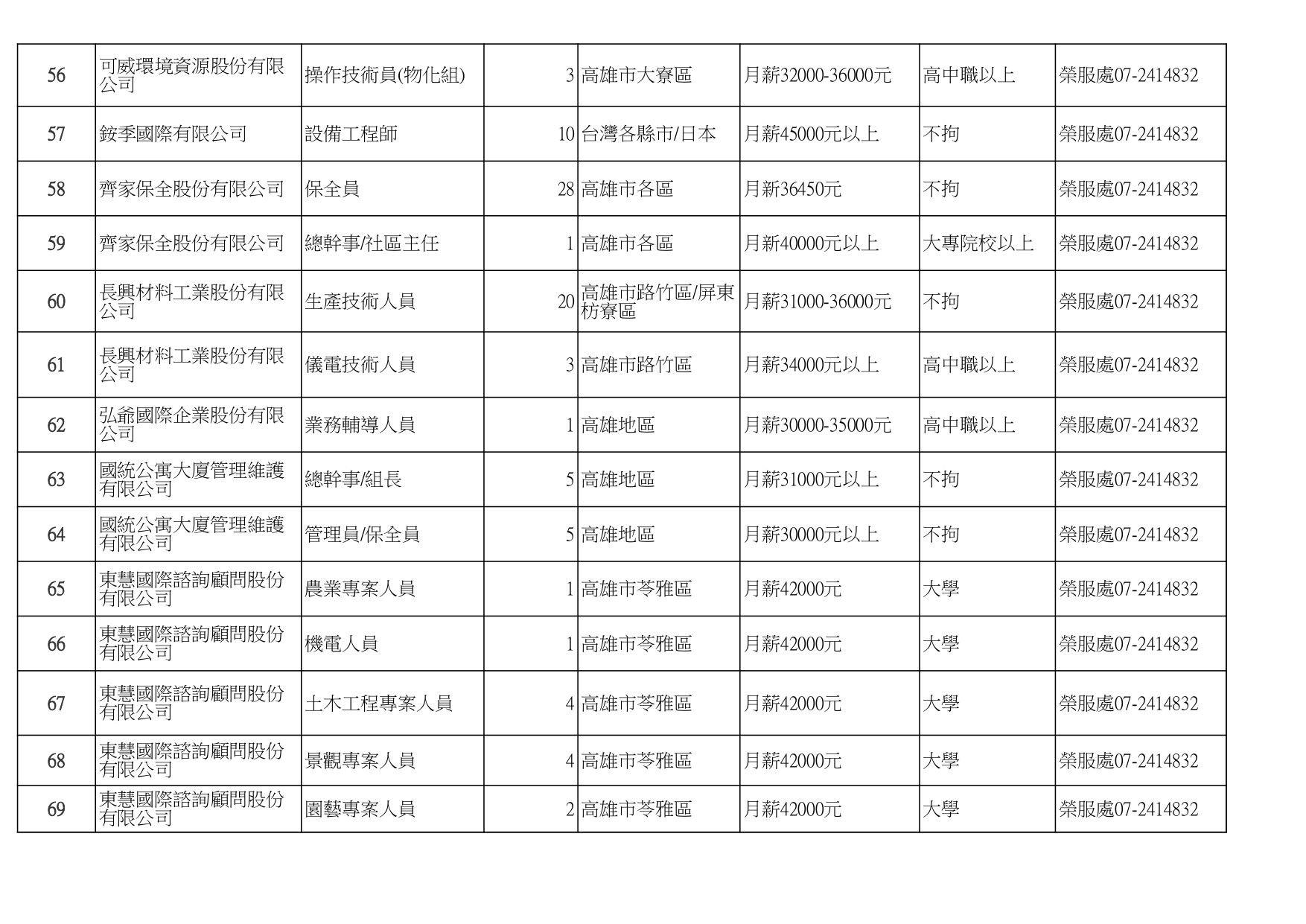 | 56 | 可威環境資源股份有限公司 | 操作技術員(物化組) | 3 | 高雄市大寮區 | 月薪32000-36000元 | 高中職以上 | 榮服處07-2414832 |
|---|---|---|---|---|---|---|---|
| 57 | 銨季國際有限公司 | 設備工程師 | 10 | 台灣各縣市/日本 | 月薪45000元以上 | 不拘 | 榮服處07-2414832 |
| 58 | 齊家保全股份有限公司 | 保全員 | 28 | 高雄市各區 | 月薪36450元 | 不拘 | 榮服處07-2414832 |
| 59 | 齊家保全股份有限公司 | 總幹事/社區主任 | 1 | 高雄市各區 | 月薪40000元以上 | 大專院校以上 | 榮服處07-2414832 |
| 60 | 長興材料工業股份有限公司 | 生產技術人員 | 20 | 高雄市路竹區/屏東枋寮區 | 月薪31000-36000元 | 不拘 | 榮服處07-2414832 |
| 61 | 長興材料工業股份有限公司 | 儀電技術人員 | 3 | 高雄市路竹區 | 月薪34000元以上 | 高中職以上 | 榮服處07-2414832 |
| 62 | 弘爺國際企業股份有限公司 | 業務輔導人員 | 1 | 高雄地區 | 月薪30000-35000元 | 高中職以上 | 榮服處07-2414832 |
| 63 | 國統公寓大廈管理維護有限公司 | 總幹事/組長 | 5 | 高雄地區 | 月薪31000元以上 | 不拘 | 榮服處07-2414832 |
| 64 | 國統公寓大廈管理維護有限公司 | 管理員/保全員 | 5 | 高雄地區 | 月薪30000元以上 | 不拘 | 榮服處07-2414832 |
| 65 | 東慧國際諮詢顧問股份有限公司 | 農業專案人員 | 1 | 高雄市苓雅區 | 月薪42000元 | 大學 | 榮服處07-2414832 |
| 66 | 東慧國際諮詢顧問股份有限公司 | 機電人員 | 1 | 高雄市苓雅區 | 月薪42000元 | 大學 | 榮服處07-2414832 |
| 67 | 東慧國際諮詢顧問股份有限公司 | 土木工程專案人員 | 4 | 高雄市苓雅區 | 月薪42000元 | 大學 | 榮服處07-2414832 |
| 68 | 東慧國際諮詢顧問股份有限公司 | 景觀專案人員 | 4 | 高雄市苓雅區 | 月薪42000元 | 大學 | 榮服處07-2414832 |
| 69 | 東慧國際諮詢顧問股份有限公司 | 園藝專案人員 | 2 | 高雄市苓雅區 | 月薪42000元 | 大學 | 榮服處07-2414832 |